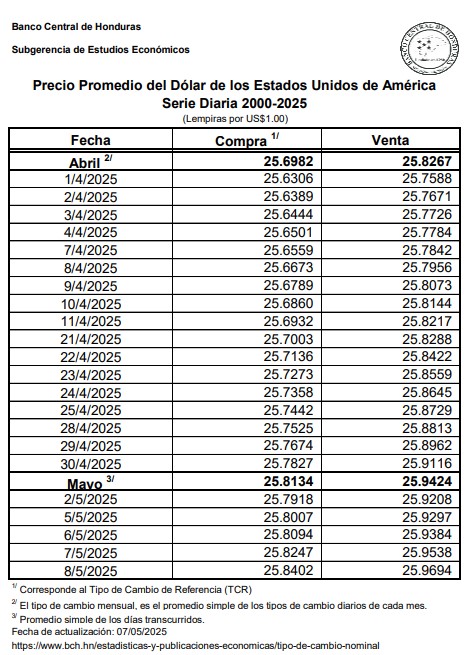 Banco Central de Honduras

Subgerencia de Estudios Económicos

BANCO CENTRAL DE HONDURAS

Precio Promedio del Dólar de los Estados Unidos de América
Serie Diaria 2000-2025
(Lempiras por US$1.00)

| Fecha | Compra $^{1/}$ | Venta |
|---|---|---|
| Abril $^{2/}$ | 25.6982 | 25.8267 |
| 1/4/2025 | 25.6306 | 25.7588 |
| 2/4/2025 | 25.6389 | 25.7671 |
| 3/4/2025 | 25.6444 | 25.7726 |
| 4/4/2025 | 25.6501 | 25.7784 |
| 7/4/2025 | 25.6559 | 25.7842 |
| 8/4/2025 | 25.6673 | 25.7956 |
| 9/4/2025 | 25.6789 | 25.8073 |
| 10/4/2025 | 25.6860 | 25.8144 |
| 11/4/2025 | 25.6932 | 25.8217 |
| 21/4/2025 | 25.7003 | 25.8288 |
| 22/4/2025 | 25.7136 | 25.8422 |
| 23/4/2025 | 25.7273 | 25.8559 |
| 24/4/2025 | 25.7358 | 25.8645 |
| 25/4/2025 | 25.7442 | 25.8729 |
| 28/4/2025 | 25.7525 | 25.8813 |
| 29/4/2025 | 25.7674 | 25.8962 |
| 30/4/2025 | 25.7827 | 25.9116 |
| Mayo $^{3/}$ | 25.8134 | 25.9424 |
| 2/5/2025 | 25.7918 | 25.9208 |
| 5/5/2025 | 25.8007 | 25.9297 |
| 6/5/2025 | 25.8094 | 25.9384 |
| 7/5/2025 | 25.8247 | 25.9538 |
| 8/5/2025 | 25.8402 | 25.9694 |

$^{1/}$ Corresponde al Tipo de Cambio de Referencia (TCR)
$^{2/}$ El tipo de cambio mensual, es el promedio simple de los tipos de cambio diarios de cada mes.
$^{3/}$ Promedio simple de los días transcurridos.
Fecha de actualización: 07/05/2025
https://www.bch.hn/estadisticas-y-publicaciones-economicas/tipo-de-cambio-nominal